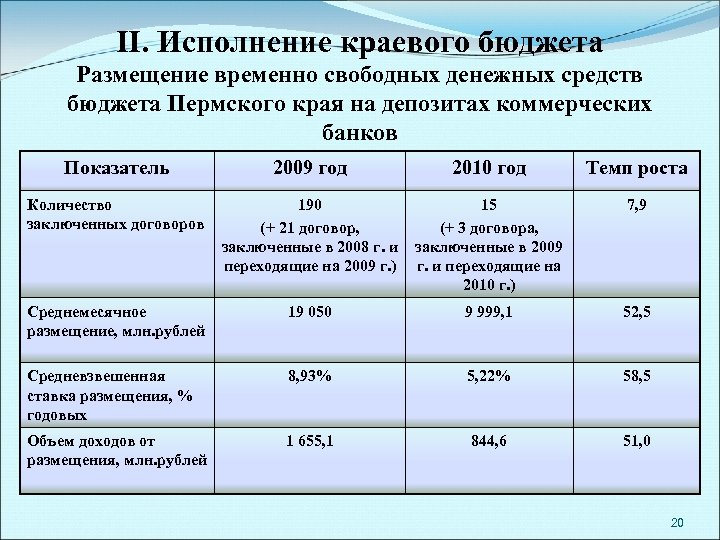 II. Исполнение краевого бюджета

Размещение временно свободных денежных средств бюджета Пермского края на депозитах коммерческих банков

| Показатель | 2009 год | 2010 год | Темп роста |
|---|---|---|---|
| Количество заключенных договоров | 190 (+ 21 договор, заключенные в 2008 г. и переходящие на 2009 г.) | 15 (+ 3 договора, заключенные в 2009 г. и переходящие на 2010 г.) | 7,9 |
| Среднемесячное размещение, млн.рублей | 19 050 | 9 999,1 | 52,5 |
| Средневзвешенная ставка размещения, % годовых | 8,93% | 5,22% | 58,5 |
| Объем доходов от размещения, млн.рублей | 1 655,1 | 844,6 | 51,0 |

20